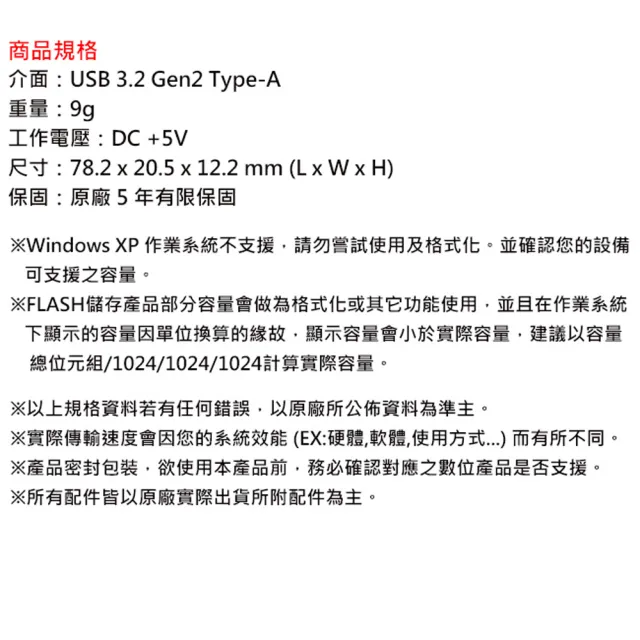 商品規格
介面：USB 3.2 Gen2 Type-A
重量：9g
工作電壓：DC +5V
尺寸：78.2 x 20.5 x 12.2 mm (L x W x H)
保固：原廠 5 年有限保固

※Windows XP 作業系統不支援，請勿嘗試使用及格式化。並確認您的設備可支援之容量。
※FLASH儲存產品部分容量會做為格式化或其它功能使用，並且在作業系統下顯示的容量因單位換算的緣故，顯示容量會小於實際容量，建議以容量總位元組/1024/1024/1024計算實際容量。

※以上規格資料若有任何錯誤，以原廠所公佈資料為準主。
※實際傳輸速度會因您的系統效能 (EX:硬體,軟體,使用方式...) 而有所不同。
※產品密封包裝，欲使用本產品前，務必確認對應之數位產品是否支援。
※所有配件皆以原廠實際出貨所附配件為主。